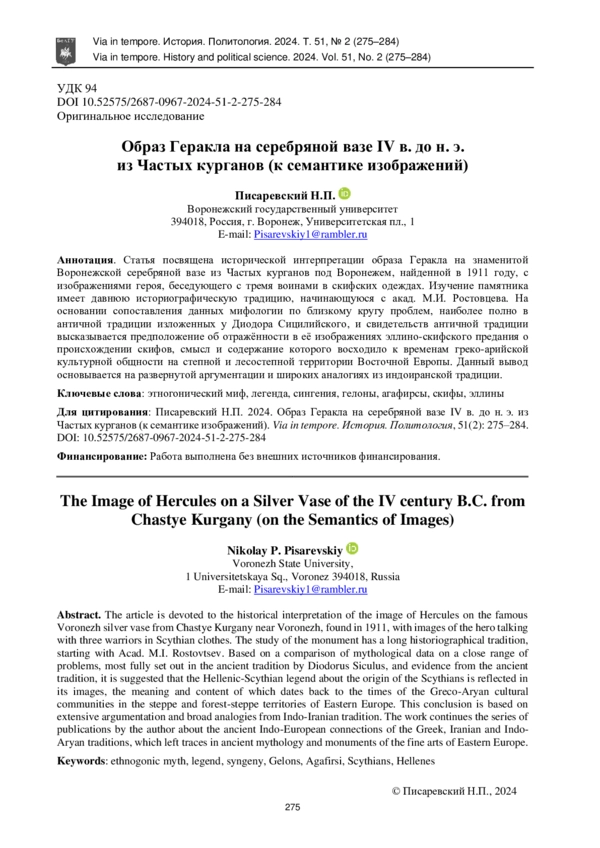 Via in tempore. История. Политология. 2024. Т. 51, № 2 (275–284)
Via in tempore. History and political science. 2024. Vol. 51, No. 2 (275–284)

УДК 94
DOI 10.52575/2687-0967-2024-51-2-275-284
Оригинальное исследование

Образ Геракла на серебряной вазе IV в. до н. э. из Частых курганов (к семантике изображений)

Писаревский Н.П.
Воронежский государственный университет
394018, Россия, г. Воронеж, Университетская пл., 1
E-mail: Pisarevskiy1@rambler.ru

Аннотация. Статья посвящена исторической интерпретации образа Геракла на знаменитой Воронежской серебряной вазе из Частых курганов под Воронежем, найденной в 1911 году, с изображениями героя, беседующего с тремя воинами в скифских одеждах. Изучение памятника имеет давнюю историографическую традицию, начинающуюся с акад. М.И. Ростовцева. На основании сопоставления данных мифологии по близкому кругу проблем, наиболее полно в античной традиции изложенных у Диодора Сицилийского, и свидетельств античной традиции высказывается предположение об отражённости в её изображениях эллино-скифского предания о происхождении скифов, смысл и содержание которого восходило к временам греко-арийской культурной общности на степной и лесостепной территории Восточной Европы. Данный вывод основывается на развернутой аргументации и широких аналогиях из индоиранской традиции.

Ключевые слова: этногонический миф, легенда, сингения, гелоны, агафирсы, скифы, эллины

Для цитирования: Писаревский Н.П. 2024. Образ Геракла на серебряной вазе IV в. до н. э. из Частых курганов (к семантике изображений). Via in tempore. История. Политология, 51(2): 275–284. DOI: 10.52575/2687-0967-2024-51-2-275-284

Финансирование: Работа выполнена без внешних источников финансирования.

The Image of Hercules on a Silver Vase of the IV century B.C. from Chastye Kurgany (on the Semantics of Images)

Nikolay P. Pisarevskiy
Voronezh State University,
1 Universitetskaya Sq., Voronez 394018, Russia
E-mail: Pisarevskiy1@rambler.ru

Abstract. The article is devoted to the historical interpretation of the image of Hercules on the famous Voronezh silver vase from Chastye Kurgany near Voronezh, found in 1911, with images of the hero talking with three warriors in Scythian clothes. The study of the monument has a long historiographical tradition, starting with Acad. M.I. Rostovtsev. Based on a comparison of mythological data on a close range of problems, most fully set out in the ancient tradition by Diodorus Siculus, and evidence from the ancient tradition, it is suggested that the Hellenic-Scythian legend about the origin of the Scythians is reflected in its images, the meaning and content of which dates back to the times of the Greco-Aryan cultural communities in the steppe and forest-steppe territories of Eastern Europe. This conclusion is based on extensive argumentation and broad analogies from Indo-Iranian tradition. The work continues the series of publications by the author about the ancient Indo-European connections of the Greek, Iranian and Indo-Aryan traditions, which left traces in ancient mythology and monuments of the fine arts of Eastern Europe.

Keywords: ethnogonic myth, legend, syngeny, Gelons, Agafirsi, Scythians, Hellenes

© Писаревский Н.П., 2024

275